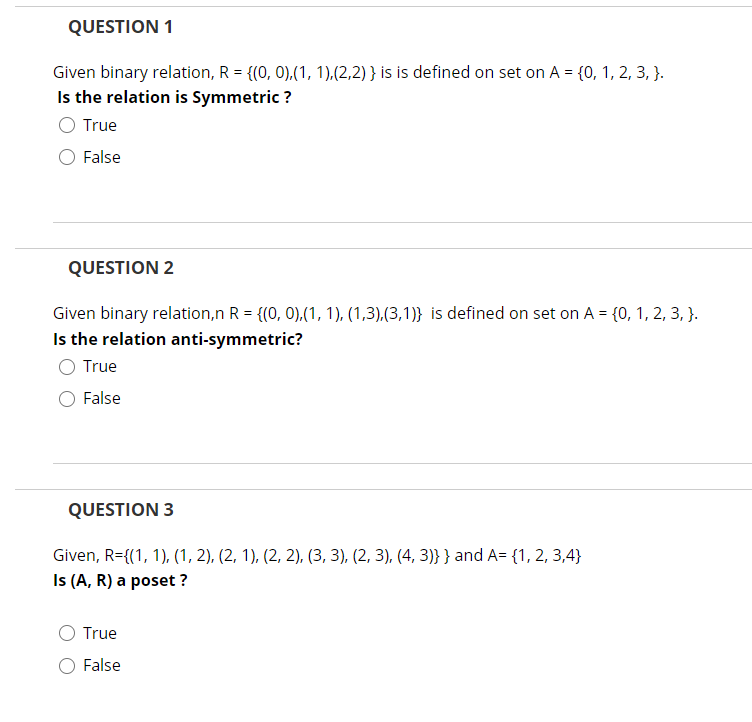 QUESTION 1

Given binary relation, R = {(0, 0),(1, 1),(2,2) } is is defined on set on A = {0, 1, 2, 3, }.
Is the relation is Symmetric ?

True

False

QUESTION 2

Given binary relation,n R = {(0, 0),(1, 1), (1,3),(3,1)} is defined on set on A = {0, 1, 2, 3, }.
Is the relation anti-symmetric?

True

False

QUESTION 3

Given, R={(1, 1), (1, 2), (2, 1), (2, 2), (3, 3), (2, 3), (4, 3)} } and A= {1, 2, 3,4}
Is (A, R) a poset ?

True

False